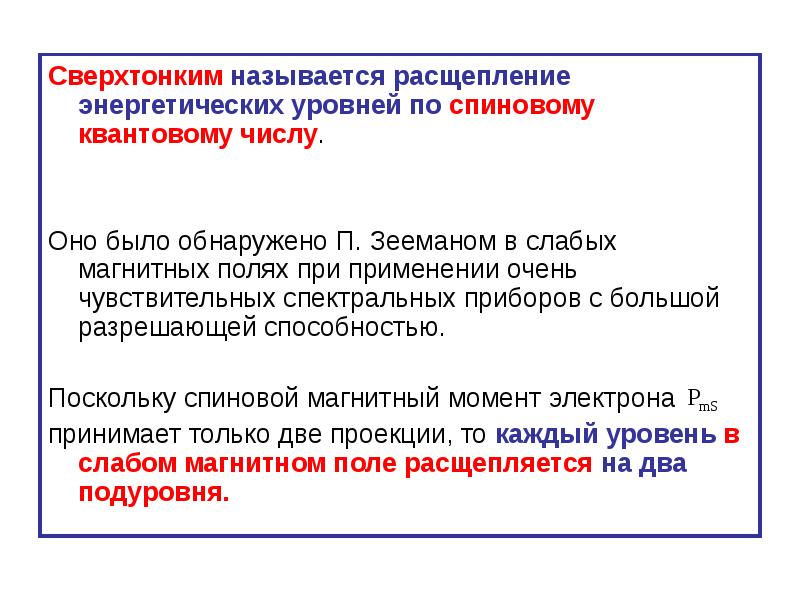 Сверхтонким называется расщепление энергетических уровней по спиновому квантовому числу.

Оно было обнаружено П. Зееманом в слабых магнитных полях при применении очень чувствительных спектральных приборов с большой разрешающей способностью.

Поскольку спиновой магнитный момент электрона $P_{mS}$ принимает только две проекции, то каждый уровень в слабом магнитном поле расщепляется на два подуровня.